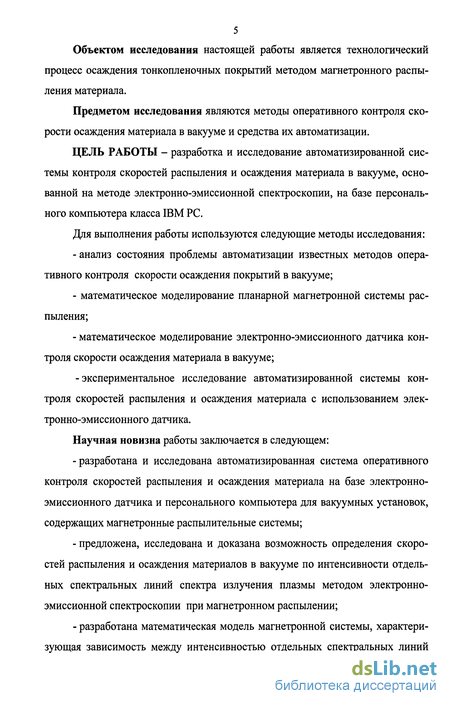 5

Объектом исследования настоящей работы является технологический процесс осаждения тонкопленочных покрытий методом магнетронного распыления материала.

Предметом исследования являются методы оперативного контроля скорости осаждения материала в вакууме и средства их автоматизации.

ЦЕЛЬ РАБОТЫ – разработка и исследование автоматизированной системы контроля скоростей распыления и осаждения материала в вакууме, основанной на методе электронно-эмиссионной спектроскопии, на базе персонального компьютера класса IBM PC.

Для выполнения работы используются следующие методы исследования:

- анализ состояния проблемы автоматизации известных методов оперативного контроля скорости осаждения покрытий в вакууме;

- математическое моделирование планарной магнетронной системы распыления;

- математическое моделирование электронно-эмиссионного датчика контроля скорости осаждения материала в вакууме;

- экспериментальное исследование автоматизированной системы контроля скоростей распыления и осаждения материала с использованием электронно-эмиссионного датчика.

Научная новизна работы заключается в следующем:

- разработана и исследована автоматизированная система оперативного контроля скоростей распыления и осаждения материала на базе электронно-эмиссионного датчика и персонального компьютера для вакуумных установок, содержащих магнетронные распылительные системы;

- предложена, исследована и доказана возможность определения скоростей распыления и осаждения материалов в вакууме по интенсивности отдельных спектральных линий спектра излучения плазмы методом электронно-эмиссионной спектроскопии при магнетронном распылении;

- разработана математическая модель магнетронной системы, характеризующая зависимость между интенсивностью отдельных спектральных линий

dsLib.net
библиотека диссертаций